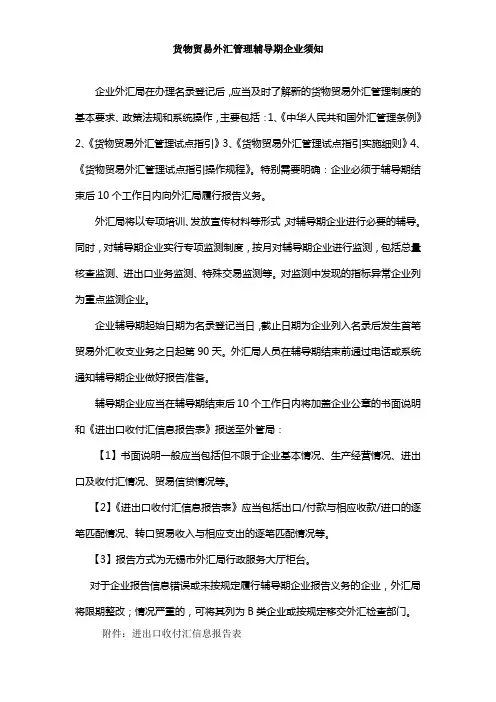 货物贸易外汇管理辅导期企业须知

企业外汇局在办理名录登记后，应当及时了解新的货物贸易外汇管理制度的基本要求、政策法规和系统操作，主要包括：1、《中华人民共和国外汇管理条例》2、《货物贸易外汇管理试点指引》3、《货物贸易外汇管理试点指引实施细则》4、《货物贸易外汇管理试点指引操作规程》。特别需要明确：企业必须于辅导期结束后 10 个工作日内向外汇局履行报告义务。

外汇局将以专项培训、发放宣传材料等形式，对辅导期企业进行必要的辅导。同时，对辅导期企业实行专项监测制度，按月对辅导期企业进行监测，包括总量核查监测、进出口业务监测、特殊交易监测等。对监测中发现的指标异常企业列为重点监测企业。

企业辅导期起始日期为名录登记当日，截止日期为企业列入名录后发生首笔贸易外汇收支业务之日起第 90 天。外汇局人员在辅导期结束前通过电话或系统通知辅导期企业做好报告准备。

辅导期企业应当在辅导期结束后 10 个工作日内将加盖企业公章的书面说明和《进出口收付汇信息报告表》报送至外管局：

【1】书面说明一般应当包括但不限于企业基本情况、生产经营情况、进出口及收付汇情况、贸易信贷情况等。

【2】《进出口收付汇信息报告表》应当包括出口/付款与相应收款/进口的逐笔匹配情况、转口贸易收入与相应支出的逐笔匹配情况等。

【3】报告方式为无锡市外汇局行政服务大厅柜台。

对于企业报告信息错误或未按规定履行辅导期企业报告义务的企业，外汇局将限期整改；情况严重的，可将其列为 B 类企业或按规定移交外汇检查部门。

附件：进出口收付汇信息报告表